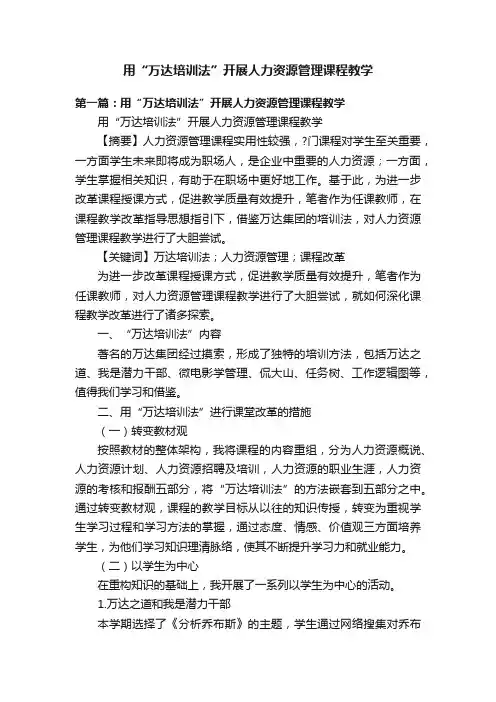 用“万达培训法”开展人力资源管理课程教学

第一篇：用“万达培训法”开展人力资源管理课程教学

用“万达培训法”开展人力资源管理课程教学

【摘要】人力资源管理课程实用性较强，?门课程对学生至关重要，一方面学生未来即将成为职场人，是企业中重要的人力资源；一方面，学生掌握相关知识，有助于在职场中更好地工作。基于此，为进一步改革课程授课方式，促进教学质量有效提升，笔者作为任课教师，在课程教学改革指导思想指引下，借鉴万达集团的培训法，对人力资源管理课程教学进行了大胆尝试。

【关键词】万达培训法；人力资源管理；课程改革

为进一步改革课程授课方式，促进教学质量有效提升，笔者作为任课教师，对人力资源管理课程教学进行了大胆尝试，就如何深化课程教学改革进行了诸多探索。

一、“万达培训法”内容

著名的万达集团经过摸索，形成了独特的培训方法，包括万达之道、我是潜力干部、微电影学管理、侃大山、任务树、工作逻辑图等，值得我们学习和借鉴。

二、用“万达培训法”进行课堂改革的措施

（一）转变教材观

按照教材的整体架构，我将课程的内容重组，分为人力资源概说、人力资源计划、人力资源招聘及培训，人力资源的职业生涯，人力资源的考核和报酬五部分，将“万达培训法”的方法嵌套到五部分之中。通过转变教材观，课程的教学目标从以往的知识传授，转变为重视学生学习过程和学习方法的掌握，通过态度、情感、价值观三方面培养学生，为他们学习知识理清脉络，使其不断提升学习力和就业能力。

（二）以学生为中心

在重构知识的基础上，我开展了一系列以学生为中心的活动。

1.万达之道和我是潜力干部

本学期选择了《分析乔布斯》的主题，学生通过网络搜集对乔布